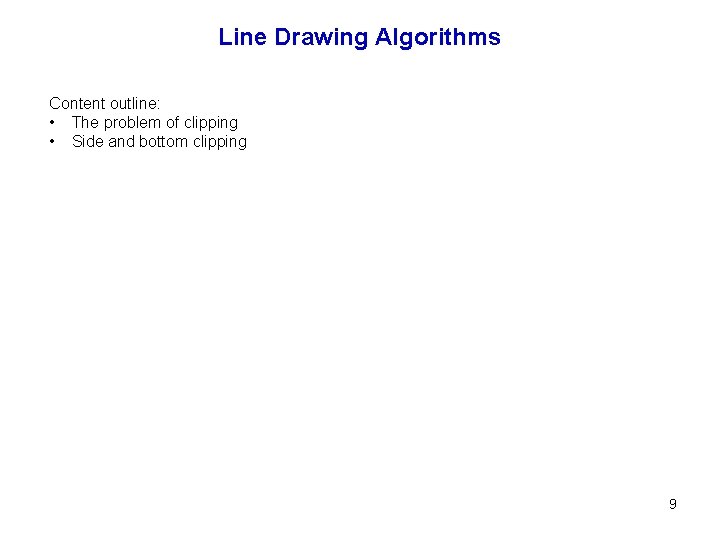 Line Drawing Algorithms

Content outline:
• The problem of clipping
• Side and bottom clipping

9